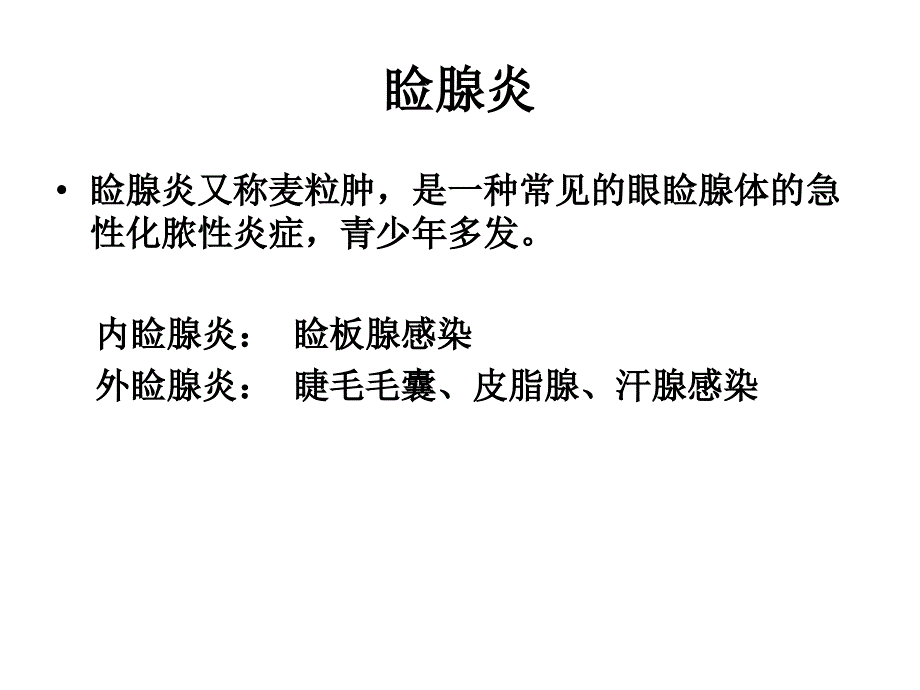 睑腺炎

• 睑腺炎又称麦粒肿，是一种常见的眼睑腺体的急性化脓性炎症，青少年多发。

内睑腺炎：　睑板腺感染
外睑腺炎：　睫毛毛囊、皮脂腺、汗腺感染